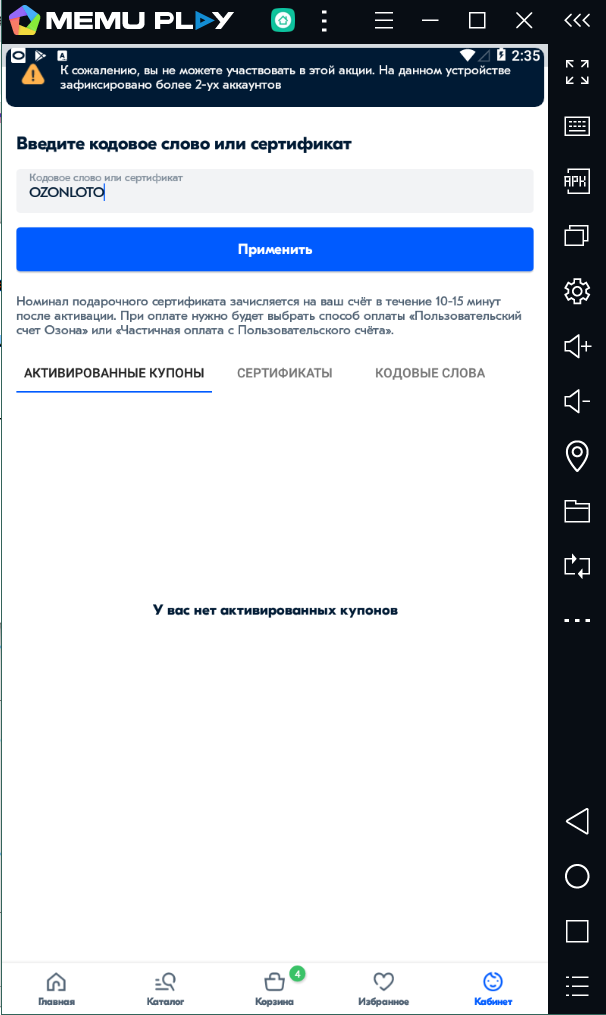 MEMU PLAY

2:35

К сожалению, вы не можете участвовать в этой акции. На данном устройстве зафиксировано более 2-ух аккаунтов

Введите кодовое слово или сертификат

Кодовое слово или сертификат

OZONLOTO

Применить

Номинал подарочного сертификата зачисляется на ваш счёт в течение 10-15 минут после активации. При оплате нужно будет выбрать способ оплаты «Пользовательский счет Озона» или «Частичная оплата с Пользовательского счёта».

АКТИВИРОВАННЫЕ КУПОНЫ СЕРТИФИКАТЫ КОДОВЫЕ СЛОВА

У вас нет активированных купонов

Главная Каталог 4 Корзина Избранное Кабинет

APK